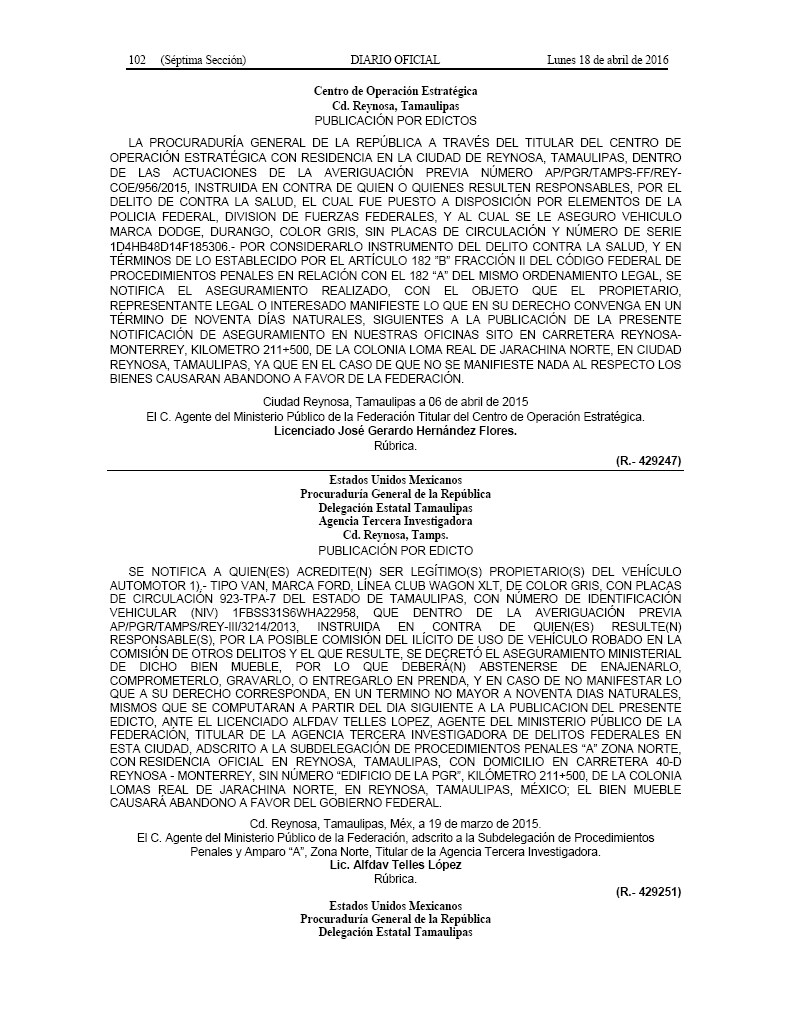 102 (Séptima Sección) DIARIO OFICIAL Lunes 18 de abril de 2016

Centro de Operación Estratégica
Cd. Reynosa, Tamaulipas
PUBLICACIÓN POR EDICTOS

LA PROCURADURÍA GENERAL DE LA REPÚBLICA A TRAVÉS DEL TITULAR DEL CENTRO DE OPERACIÓN ESTRATÉGICA CON RESIDENCIA EN LA CIUDAD DE REYNOSA, TAMAULIPAS, DENTRO DE LAS ACTUACIONES DE LA AVERIGUACIÓN PREVIA NÚMERO AP/PGR/TAMPS-FF/REY-COE/956/2015, INSTRUIDA EN CONTRA DE QUIEN O QUIENES RESULTEN RESPONSABLES, POR EL DELITO DE CONTRA LA SALUD, EL CUAL FUE PUESTO A DISPOSICIÓN POR ELEMENTOS DE LA POLICIA FEDERAL, DIVISION DE FUERZAS FEDERALES, Y AL CUAL SE LE ASEGURO VEHICULO MARCA DODGE, DURANGO, COLOR GRIS, SIN PLACAS DE CIRCULACIÓN Y NÚMERO DE SERIE 1D4HB48D14F185306.- POR CONSIDERARLO INSTRUMENTO DEL DELITO CONTRA LA SALUD, Y EN TÉRMINOS DE LO ESTABLECIDO POR EL ARTÍCULO 182 "B" FRACCIÓN II DEL CÓDIGO FEDERAL DE PROCEDIMIENTOS PENALES EN RELACIÓN CON EL 182 "A" DEL MISMO ORDENAMIENTO LEGAL, SE NOTIFICA EL ASEGURAMIENTO REALIZADO, CON EL OBJETO QUE EL PROPIETARIO, REPRESENTANTE LEGAL O INTERESADO MANIFIESTE LO QUE EN SU DERECHO CONVENGA EN UN TÉRMINO DE NOVENTA DÍAS NATURALES, SIGUIENTES A LA PUBLICACIÓN DE LA PRESENTE NOTIFICACIÓN DE ASEGURAMIENTO EN NUESTRAS OFICINAS SITO EN CARRETERA REYNOSA-MONTERREY, KILOMETRO 211+500, DE LA COLONIA LOMA REAL DE JARACHINA NORTE, EN CIUDAD REYNOSA, TAMAULIPAS, YA QUE EN EL CASO DE QUE NO SE MANIFIESTE NADA AL RESPECTO LOS BIENES CAUSARAN ABANDONO A FAVOR DE LA FEDERACIÓN.

Ciudad Reynosa, Tamaulipas a 06 de abril de 2015
El C. Agente del Ministerio Público de la Federación Titular del Centro de Operación Estratégica.
Licenciado José Gerardo Hernández Flores.
Rúbrica.

(R.- 429247)

Estados Unidos Mexicanos
Procuraduría General de la República
Delegación Estatal Tamaulipas
Agencia Tercera Investigadora
Cd. Reynosa, Tamps.
PUBLICACIÓN POR EDICTO

SE NOTIFICA A QUIEN(ES) ACREDITE(N) SER LEGÍTIMO(S) PROPIETARIO(S) DEL VEHÍCULO AUTOMOTOR 1).- TIPO VAN, MARCA FORD, LÍNEA CLUB WAGON XLT, DE COLOR GRIS, CON PLACAS DE CIRCULACIÓN 923-TPA-7 DEL ESTADO DE TAMAULIPAS, CON NÚMERO DE IDENTIFICACIÓN VEHICULAR (NIV) 1FBSS31S6WHA22958, QUE DENTRO DE LA AVERIGUACIÓN PREVIA AP/PGR/TAMPS/REY-III/3214/2013, INSTRUIDA EN CONTRA DE QUIEN(ES) RESULTE(N) RESPONSABLE(S), POR LA POSIBLE COMISIÓN DEL ILÍCITO DE USO DE VEHÍCULO ROBADO EN LA COMISIÓN DE OTROS DELITOS Y EL QUE RESULTE, SE DECRETÓ EL ASEGURAMIENTO MINISTERIAL DE DICHO BIEN MUEBLE, POR LO QUE DEBERÁ(N) ABSTENERSE DE ENAJENARLO, COMPROMETERLO, GRAVARLO, O ENTREGARLO EN PRENDA, Y EN CASO DE NO MANIFESTAR LO QUE A SU DERECHO CORRESPONDA, EN UN TERMINO NO MAYOR A NOVENTA DIAS NATURALES, MISMOS QUE SE COMPUTARAN A PARTIR DEL DIA SIGUIENTE A LA PUBLICACION DEL PRESENTE EDICTO, ANTE EL LICENCIADO ALFDAV TELLES LOPEZ, AGENTE DEL MINISTERIO PÚBLICO DE LA FEDERACIÓN, TITULAR DE LA AGENCIA TERCERA INVESTIGADORA DE DELITOS FEDERALES EN ESTA CIUDAD, ADSCRITO A LA SUBDELEGACIÓN DE PROCEDIMIENTOS PENALES "A" ZONA NORTE, CON RESIDENCIA OFICIAL EN REYNOSA, TAMAULIPAS, CON DOMICILIO EN CARRETERA 40-D REYNOSA - MONTERREY, SIN NÚMERO "EDIFICIO DE LA PGR", KILÓMETRO 211+500, DE LA COLONIA LOMAS REAL DE JARACHINA NORTE, EN REYNOSA, TAMAULIPAS, MÉXICO; EL BIEN MUEBLE CAUSARÁ ABANDONO A FAVOR DEL GOBIERNO FEDERAL.

Cd. Reynosa, Tamaulipas, Méx, a 19 de marzo de 2015.
El C. Agente del Ministerio Público de la Federación, adscrito a la Subdelegación de Procedimientos Penales y Amparo "A", Zona Norte, Titular de la Agencia Tercera Investigadora.
Lic. Alfdav Telles López
Rúbrica.

(R.- 429251)

Estados Unidos Mexicanos
Procuraduría General de la República
Delegación Estatal Tamaulipas